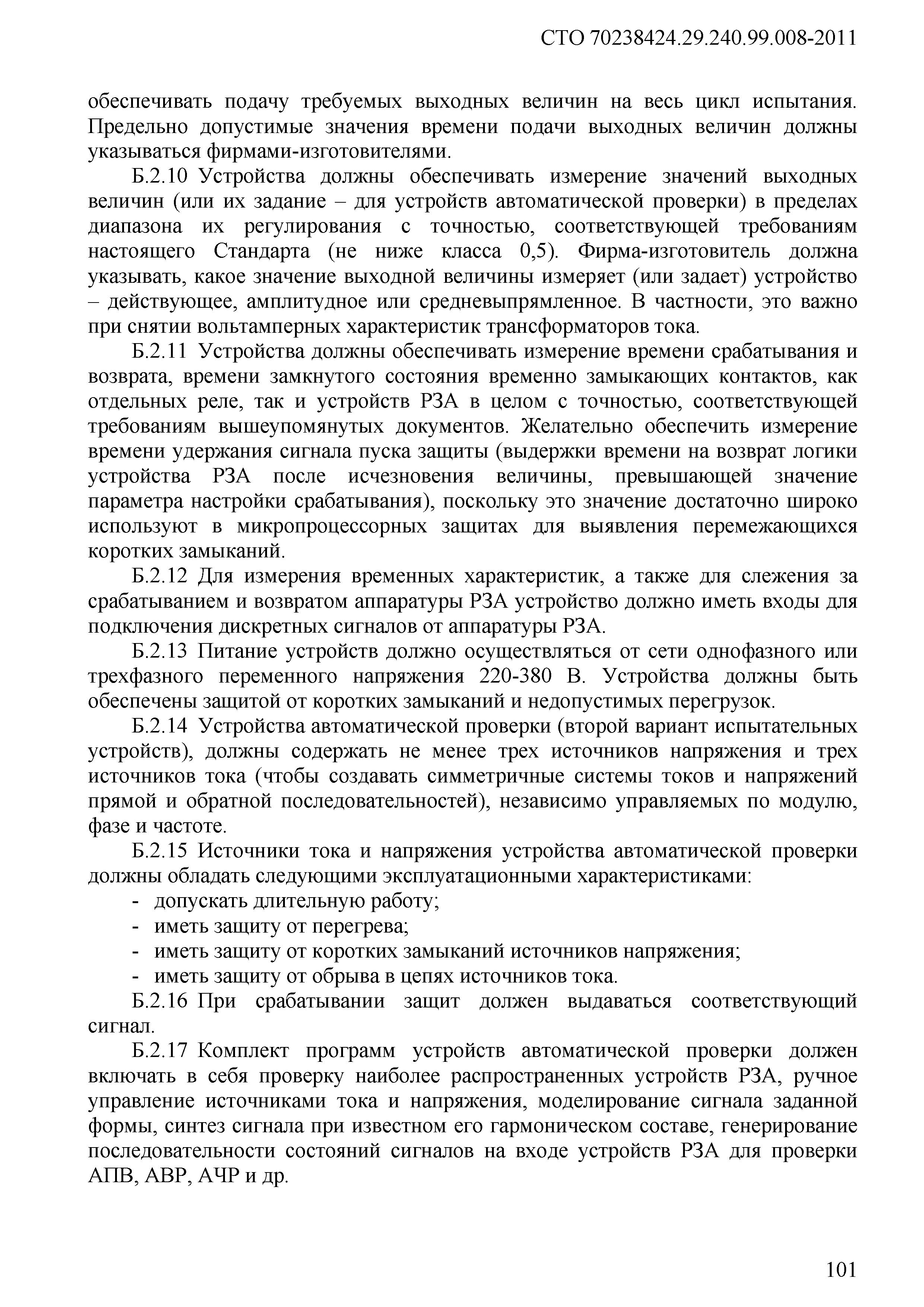 СТО 70238424.29.240.99.008-2011

обеспечивать подачу требуемых выходных величин на весь цикл испытания. Предельно допустимые значения времени подачи выходных величин должны указываться фирмами-изготовителями.

Б.2.10 Устройства должны обеспечивать измерение значений выходных величин (или их задание – для устройств автоматической проверки) в пределах диапазона их регулирования с точностью, соответствующей требованиям настоящего Стандарта (не ниже класса 0,5). Фирма-изготовитель должна указывать, какое значение выходной величины измеряет (или задает) устройство – действующее, амплитудное или средневыпрямленное. В частности, это важно при снятии вольтамперных характеристик трансформаторов тока.

Б.2.11 Устройства должны обеспечивать измерение времени срабатывания и возврата, времени замкнутого состояния временно замыкающих контактов, как отдельных реле, так и устройств РЗА в целом с точностью, соответствующей требованиям вышеупомянутых документов. Желательно обеспечить измерение времени удержания сигнала пуска защиты (выдержки времени на возврат логики устройства РЗА после исчезновения величины, превышающей значение параметра настройки срабатывания), поскольку это значение достаточно широко используют в микропроцессорных защитах для выявления перемежающихся коротких замыканий.

Б.2.12 Для измерения временных характеристик, а также для слежения за срабатыванием и возвратом аппаратуры РЗА устройство должно иметь входы для подключения дискретных сигналов от аппаратуры РЗА.

Б.2.13 Питание устройств должно осуществляться от сети однофазного или трехфазного переменного напряжения 220-380 В. Устройства должны быть обеспечены защитой от коротких замыканий и недопустимых перегрузок.

Б.2.14 Устройства автоматической проверки (второй вариант испытательных устройств), должны содержать не менее трех источников напряжения и трех источников тока (чтобы создавать симметричные системы токов и напряжений прямой и обратной последовательностей), независимо управляемых по модулю, фазе и частоте.

Б.2.15 Источники тока и напряжения устройства автоматической проверки должны обладать следующими эксплуатационными характеристиками:
- допускать длительную работу;
- иметь защиту от перегрева;
- иметь защиту от коротких замыканий источников напряжения;
- иметь защиту от обрыва в цепях источников тока.

Б.2.16 При срабатывании защит должен выдаваться соответствующий сигнал.

Б.2.17 Комплект программ устройств автоматической проверки должен включать в себя проверку наиболее распространенных устройств РЗА, ручное управление источниками тока и напряжения, моделирование сигнала заданной формы, синтез сигнала при известном его гармоническом составе, генерирование последовательности состояний сигналов на входе устройств РЗА для проверки АПВ, АВР, АЧР и др.

101